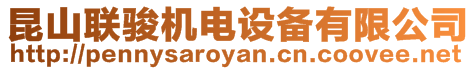 昆山联骏机电设备有限公司
http://pennysaroyan.cn.coovee.net